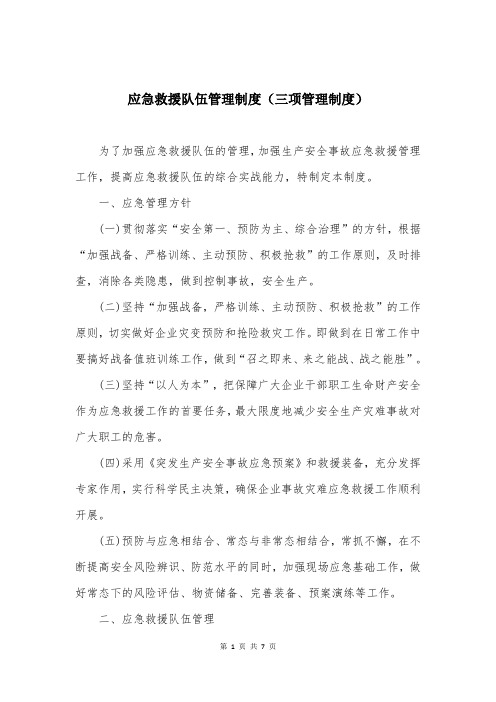 应急救援队伍管理制度（三项管理制度）

为了加强应急救援队伍的管理，加强生产安全事故应急救援管理工作，提高应急救援队伍的综合实战能力，特制定本制度。

一、应急管理方针

(一)贯彻落实“安全第一、预防为主、综合治理”的方针，根据“加强战备、严格训练、主动预防、积极抢救”的工作原则，及时排查，消除各类隐患，做到控制事故，安全生产。

(二)坚持“加强战备，严格训练、主动预防、积极抢救”的工作原则，切实做好企业灾变预防和抢险救灾工作。即做到在日常工作中要搞好战备值班训练工作，做到“召之即来、来之能战、战之能胜”。

(三)坚持“以人为本”，把保障广大企业干部职工生命财产安全作为应急救援工作的首要任务，最大限度地减少安全生产灾难事故对广大职工的危害。

(四)采用《突发生产安全事故应急预案》和救援装备，充分发挥专家作用，实行科学民主决策，确保企业事故灾难应急救援工作顺利开展。

(五)预防与应急相结合、常态与非常态相结合，常抓不懈，在不断提高安全风险辨识、防范水平的同时，加强现场应急基础工作，做好常态下的风险评估、物资储备、完善装备、预案演练等工作。

二、应急救援队伍管理

第 1 页 共 7 页